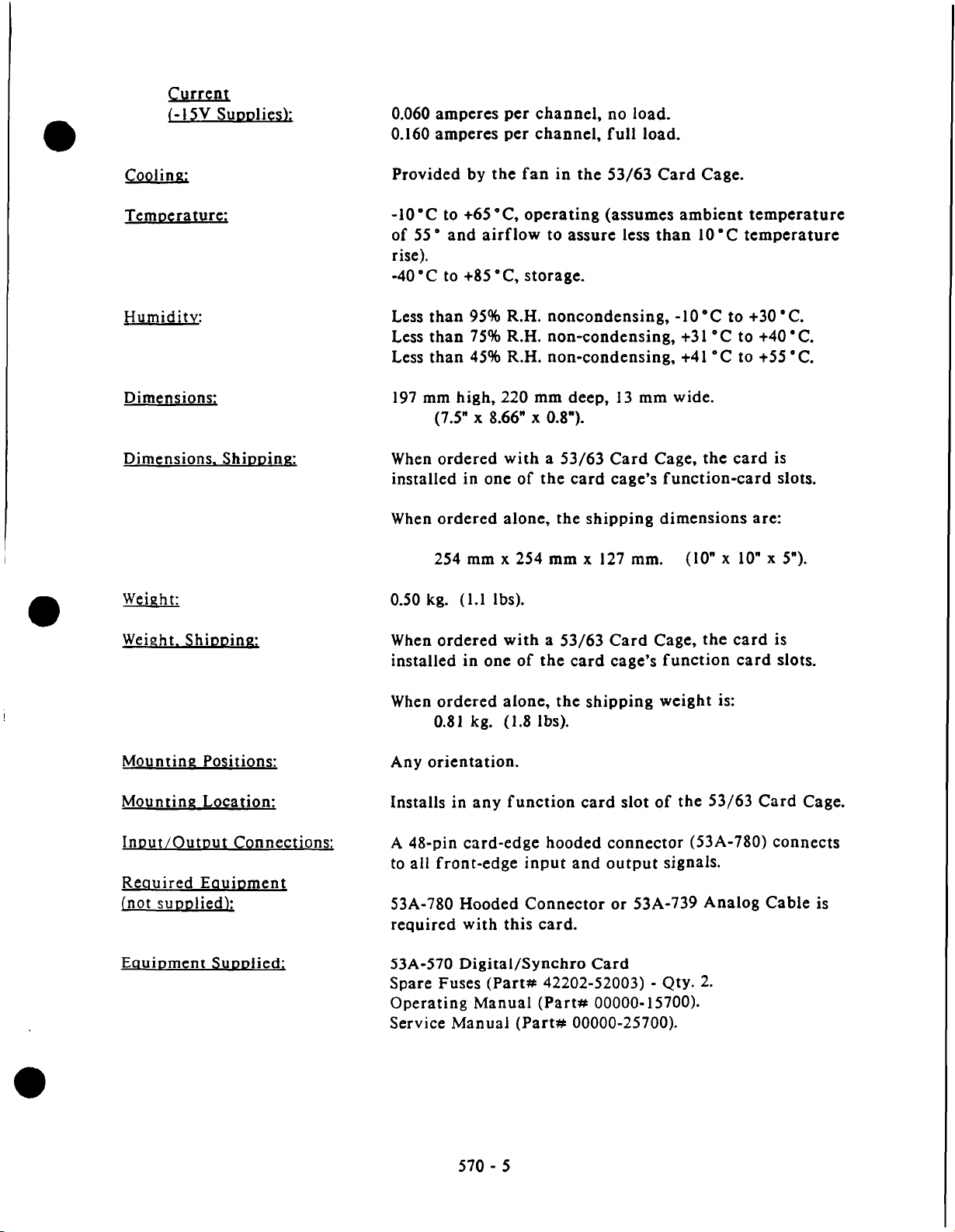 Current (-15V Supplies):

0.060 amperes per channel, no load.
0.160 amperes per channel, full load.

Cooling:

Provided by the fan in the 53/63 Card Cage.

Temperature:

-10°C to +65°C, operating (assumes ambient temperature of 55° and airflow to assure less than 10°C temperature rise).
-40°C to +85°C, storage.

Humidity:

Less than 95% R.H. noncondensing, -10°C to +30°C.
Less than 75% R.H. non-condensing, +31°C to +40°C.
Less than 45% R.H. non-condensing, +41°C to +55°C.

Dimensions:

197 mm high, 220 mm deep, 13 mm wide.
(7.5" x 8.66" x 0.8").

Dimensions, Shipping:

When ordered with a 53/63 Card Cage, the card is installed in one of the card cage's function-card slots.

When ordered alone, the shipping dimensions are:

254 mm x 254 mm x 127 mm. (10" x 10" x 5").

Weight:

0.50 kg. (1.1 lbs).

Weight, Shipping:

When ordered with a 53/63 Card Cage, the card is installed in one of the card cage's function card slots.

When ordered alone, the shipping weight is:
0.81 kg. (1.8 lbs).

Mounting Positions:

Any orientation.

Mounting Location:

Installs in any function card slot of the 53/63 Card Cage.

Input/Output Connections:

A 48-pin card-edge hooded connector (53A-780) connects to all front-edge input and output signals.

Required Equipment (not supplied):

53A-780 Hooded Connector or 53A-739 Analog Cable is required with this card.

Equipment Supplied:

53A-570 Digital/Synchro Card
Spare Fuses (Part# 42202-52003) - Qty. 2.
Operating Manual (Part# 00000-15700).
Service Manual (Part# 00000-25700).

570 - 5